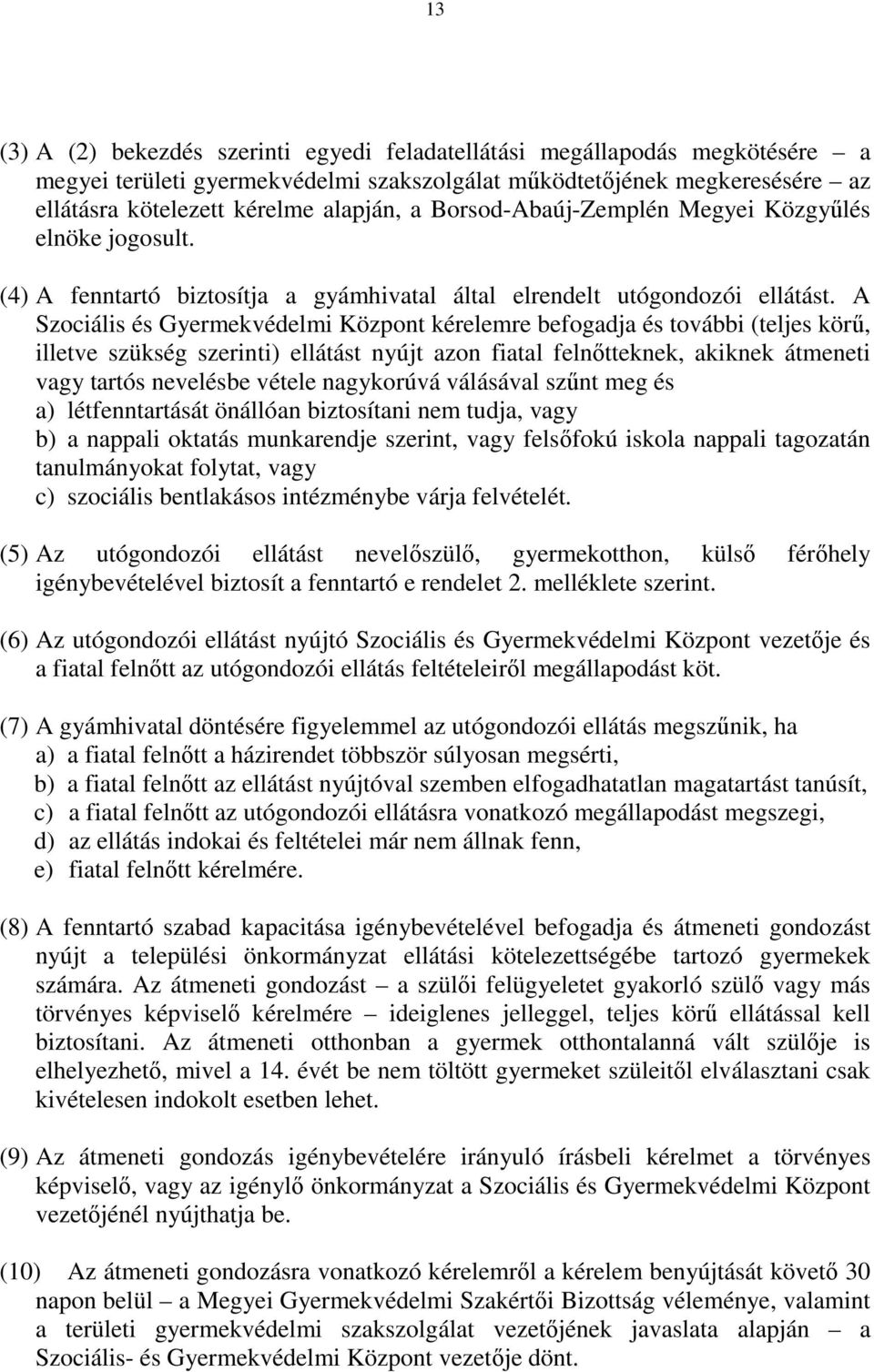 13

(3) A (2) bekezdés szerinti egyedi feladatellátási megállapodás megkötésére – a megyei területi gyermekvédelmi szakszolgálat működtetőjének megkeresésére – az ellátásra kötelezett kérelme alapján, a Borsod-Abaúj-Zemplén Megyei Közgyűlés elnöke jogosult.

(4) A fenntartó biztosítja a gyámhivatal által elrendelt utógondozói ellátást. A Szociális és Gyermekvédelmi Központ kérelemre befogadja és további (teljes körű, illetve szükség szerinti) ellátást nyújt azon fiatal felnőtteknek, akiknek átmeneti vagy tartós nevelésbe vétele nagykorúvá válásával szűnt meg és
a) létfenntartását önállóan biztosítani nem tudja, vagy
b) a nappali oktatás munkarendje szerint, vagy felsőfokú iskola nappali tagozatán tanulmányokat folytat, vagy
c) szociális bentlakásos intézménybe várja felvételét.

(5) Az utógondozói ellátást nevelőszülő, gyermekotthon, külső férőhely igénybevételével biztosít a fenntartó e rendelet 2. melléklete szerint.

(6) Az utógondozói ellátást nyújtó Szociális és Gyermekvédelmi Központ vezetője és a fiatal felnőtt az utógondozói ellátás feltételeiről megállapodást köt.

(7) A gyámhivatal döntésére figyelemmel az utógondozói ellátás megszűnik, ha
a) a fiatal felnőtt a házirendet többször súlyosan megsérti,
b) a fiatal felnőtt az ellátást nyújtóval szemben elfogadhatatlan magatartást tanúsít,
c) a fiatal felnőtt az utógondozói ellátásra vonatkozó megállapodást megszegi,
d) az ellátás indokai és feltételei már nem állnak fenn,
e) fiatal felnőtt kérelmére.

(8) A fenntartó szabad kapacitása igénybevételével befogadja és átmeneti gondozást nyújt a települési önkormányzat ellátási kötelezettségébe tartozó gyermekek számára. Az átmeneti gondozást – a szülői felügyeletet gyakorló szülő vagy más törvényes képviselő kérelmére – ideiglenes jelleggel, teljes körű ellátással kell biztosítani. Az átmeneti otthonban a gyermek otthontalanná vált szülője is elhelyezhető, mivel a 14. évét be nem töltött gyermeket szüleitől elválasztani csak kivételesen indokolt esetben lehet.

(9) Az átmeneti gondozás igénybevételére irányuló írásbeli kérelmet a törvényes képviselő, vagy az igénylő önkormányzat a Szociális és Gyermekvédelmi Központ vezetőjénél nyújthatja be.

(10) Az átmeneti gondozásra vonatkozó kérelemről a kérelem benyújtását követő 30 napon belül – a Megyei Gyermekvédelmi Szakértői Bizottság véleménye, valamint a területi gyermekvédelmi szakszolgálat vezetőjének javaslata alapján – a Szociális- és Gyermekvédelmi Központ vezetője dönt.